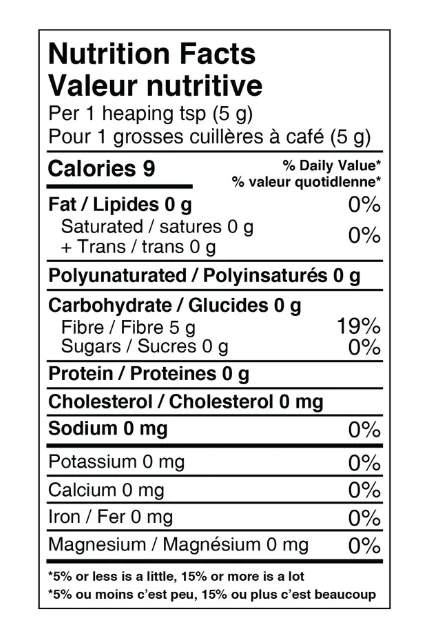 Nutrition Facts
Valeur nutritive
Per 1 heaping tsp (5 g)
Pour 1 grosses cuillères à café (5 g)

Calories 9

% Daily Value*
% valeur quotidlenne*

Fat / Lipides 0 g 0%
Saturated / satures 0 g
+ Trans / trans 0 g 0%

Polyunaturated / Polyinsaturés 0 g

Carbohydrate / Glucides 0 g
Fibre / Fibre 5 g 19%
Sugars / Sucres 0 g 0%

Protein / Proteines 0 g

Cholesterol / Cholesterol 0 mg

Sodium 0 mg 0%

Potassium 0 mg 0%

Calcium 0 mg 0%

Iron / Fer 0 mg 0%

Magnesium / Magnésium 0 mg 0%

*5% or less is a little, 15% or more is a lot
*5% ou moins c'est peu, 15% ou plus c'est beaucoup